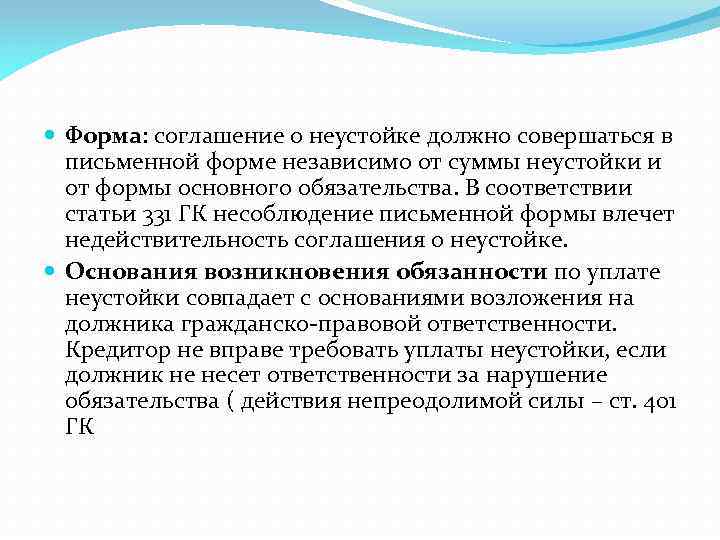 Форма: соглашение о неустойке должно совершаться в письменной форме независимо от суммы неустойки и от формы основного обязательства. В соответствии статьи 331 ГК несоблюдение письменной формы влечет недействительность соглашения о неустойке.

Основания возникновения обязанности по уплате неустойки совпадает с основаниями возложения на должника гражданско-правовой ответственности. Кредитор не вправе требовать уплаты неустойки, если должник не несет ответственности за нарушение обязательства ( действия непреодолимой силы – ст. 401 ГК